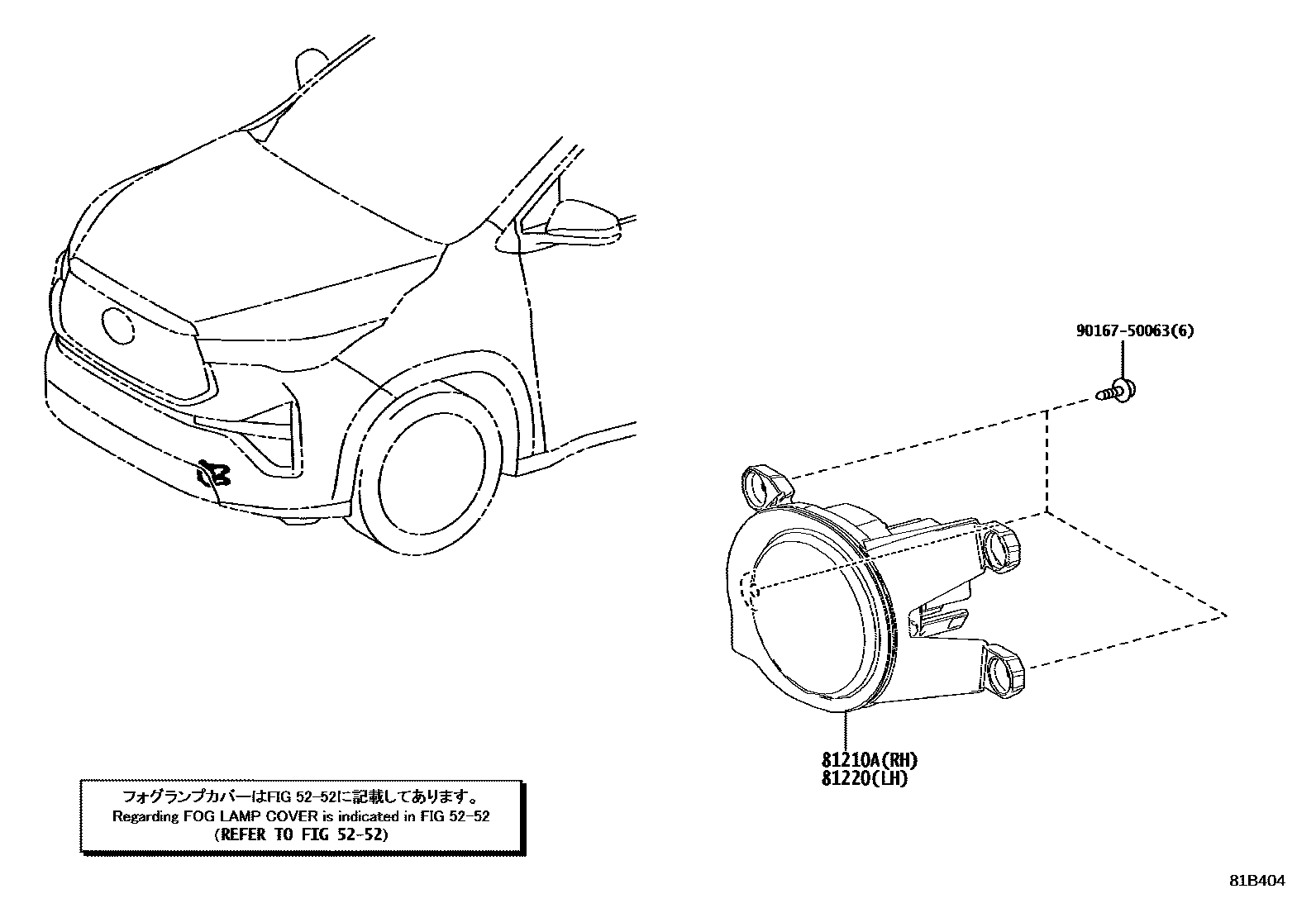 90167-50063(6)

81210A(RH)
81220(LH)

フォグランプカバーはFIG 52-52に記載してあります。
Regarding FOG LAMP COVER is indicated in FIG 52-52
(REFER TO FIG 52-52)

81B404